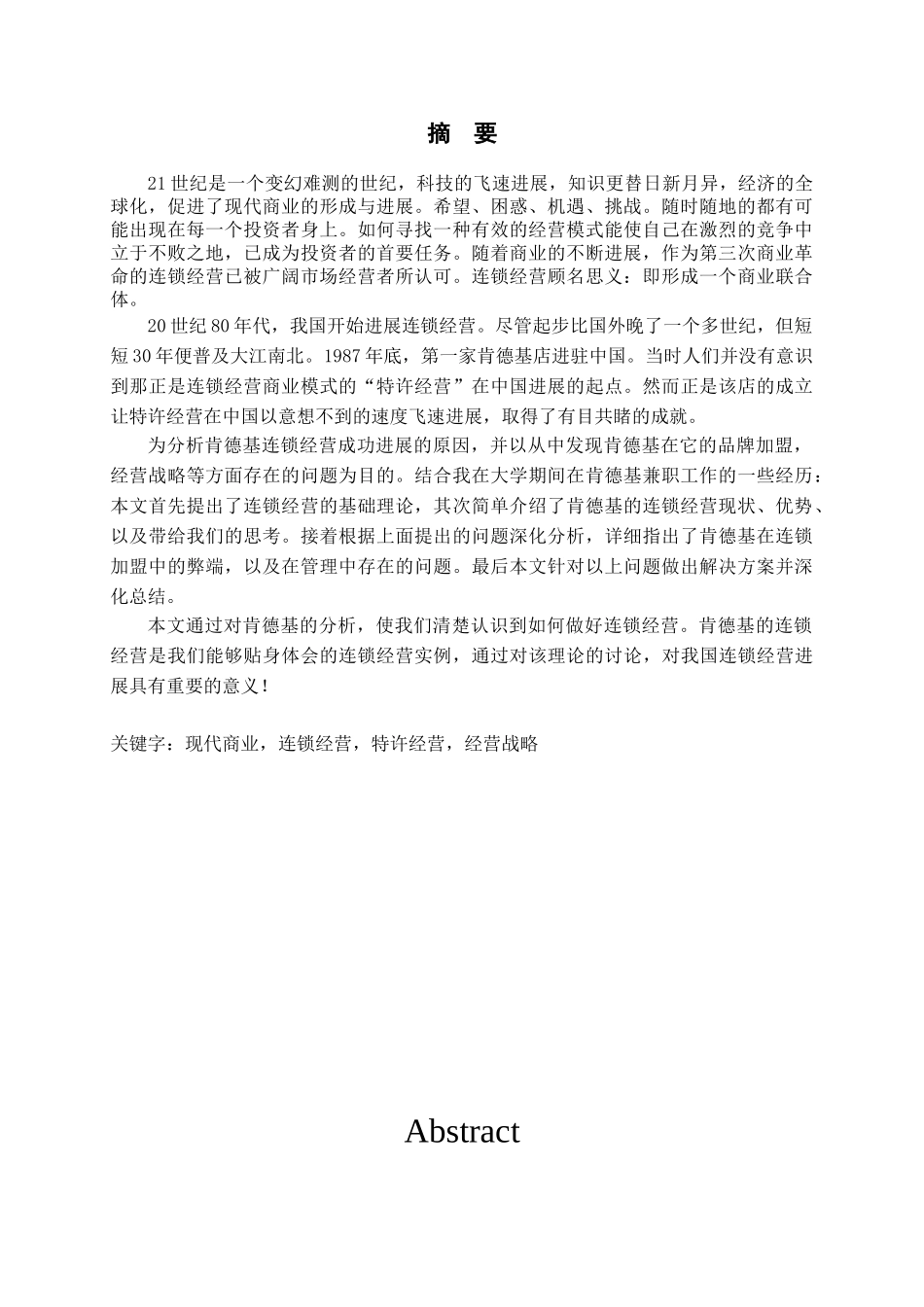 摘　要

21 世纪是一个变幻难测的世纪，科技的飞速进展，知识更替日新月异，经济的全球化，促进了现代商业的形成与进展。希望、困惑、机遇、挑战。随时随地的都有可能出现在每一个投资者身上。如何寻找一种有效的经营模式能使自己在激烈的竞争中立于不败之地，已成为投资者的首要任务。随着商业的不断进展，作为第三次商业革命的连锁经营已被广阔市场经营者所认可。连锁经营顾名思义：即形成一个商业联合体。

20 世纪 80 年代，我国开始进展连锁经营。尽管起步比国外晚了一个多世纪，但短短 30 年便普及大江南北。1987 年底，第一家肯德基店进驻中国。当时人们并没有意识到那正是连锁经营商业模式的“特许经营”在中国进展的起点。然而正是该店的成立让特许经营在中国以意想不到的速度飞速进展，取得了有目共睹的成就。

为分析肯德基连锁经营成功进展的原因，并以从中发现肯德基在它的品牌加盟，经营战略等方面存在的问题为目的。结合我在大学期间在肯德基兼职工作的一些经历：本文首先提出了连锁经营的基础理论，其次简单介绍了肯德基的连锁经营现状、优势、以及带给我们的思考。接着根据上面提出的问题深化分析，详细指出了肯德基在连锁加盟中的弊端，以及在管理中存在的问题。最后本文针对以上问题做出解决方案并深化总结。

本文通过对肯德基的分析，使我们清楚认识到如何做好连锁经营。肯德基的连锁经营是我们能够贴身体会的连锁经营实例，通过对该理论的讨论，对我国连锁经营进展具有重要的意义！

关键字：现代商业，连锁经营，特许经营，经营战略

Abstract